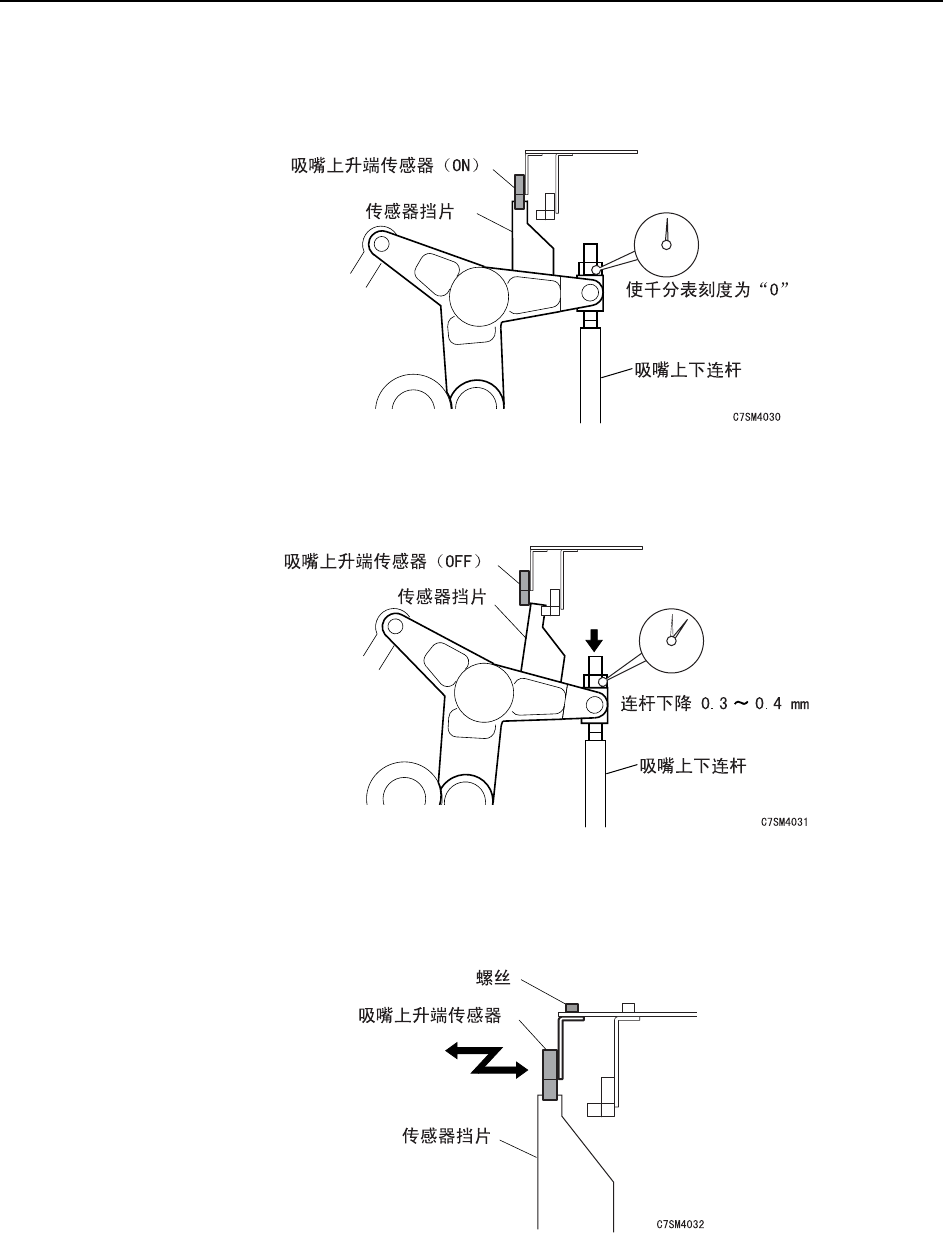 吸嘴上升端传感器（ON）
传感器挡片
使千分表刻度为“0”
吸嘴上下连杆
C7SM4030

吸嘴上升端传感器（OFF）
传感器挡片
连杆下降 0.3 ～ 0.4 mm
吸嘴上下连杆
C7SM4031

螺丝
吸嘴上升端传感器
传感器挡片
C7SM4032